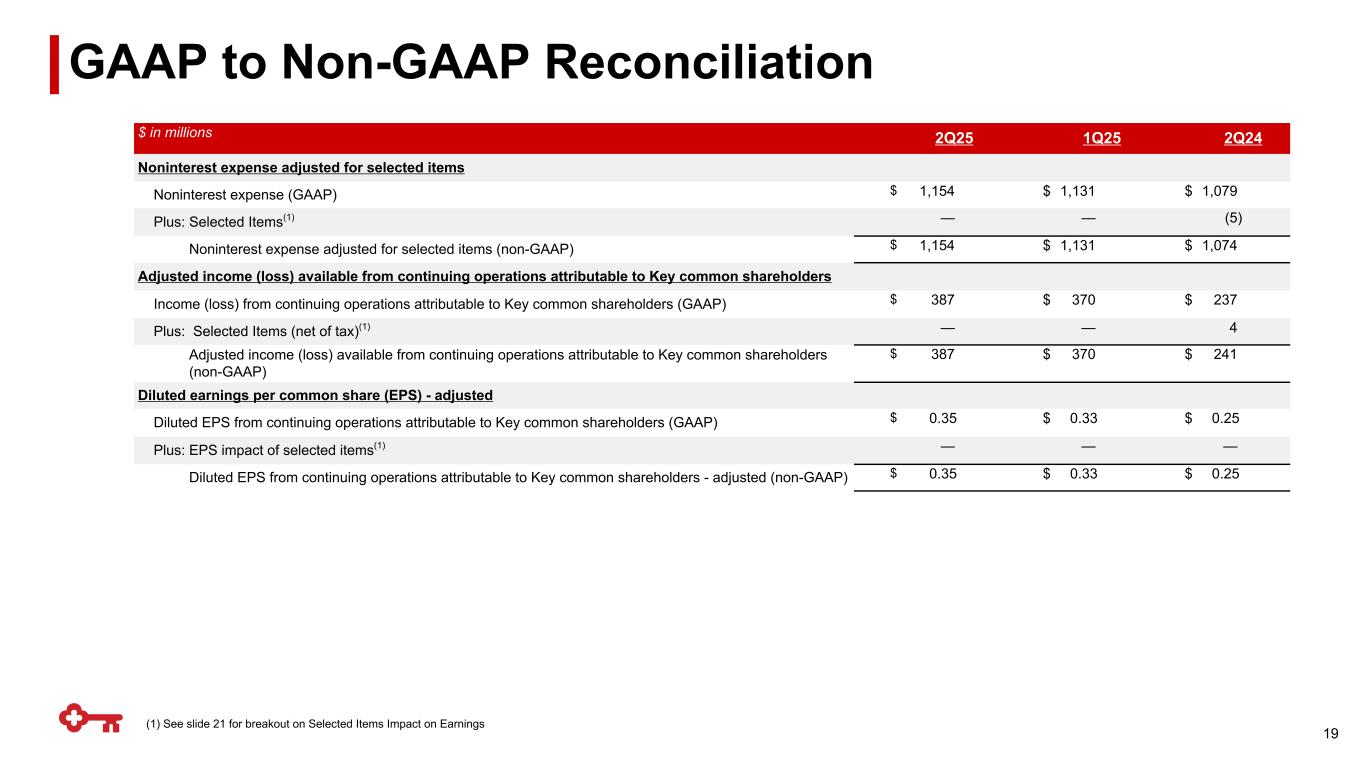 GAAP to Non-GAAP Reconciliation

| $ in millions | 2Q25 | 1Q25 | 2Q24 |
|---|---|---|---|
| Noninterest expense adjusted for selected items | | | |
| Noninterest expense (GAAP) | $ 1,154 | $ 1,131 | $ 1,079 |
| Plus: Selected Items$^{(1)}$ | — | — | (5) |
| Noninterest expense adjusted for selected items (non-GAAP) | $ 1,154 | $ 1,131 | $ 1,074 |
| Adjusted income (loss) available from continuing operations attributable to Key common shareholders | | | |
| Income (loss) from continuing operations attributable to Key common shareholders (GAAP) | $ 387 | $ 370 | $ 237 |
| Plus: Selected Items (net of tax)$^{(1)}$ | — | — | 4 |
| Adjusted income (loss) available from continuing operations attributable to Key common shareholders (non-GAAP) | $ 387 | $ 370 | $ 241 |
| Diluted earnings per common share (EPS) - adjusted | | | |
| Diluted EPS from continuing operations attributable to Key common shareholders (GAAP) | $ 0.35 | $ 0.33 | $ 0.25 |
| Plus: EPS impact of selected items$^{(1)}$ | — | — | — |
| Diluted EPS from continuing operations attributable to Key common shareholders - adjusted (non-GAAP) | $ 0.35 | $ 0.33 | $ 0.25 |

(1) See slide 21 for breakout on Selected Items Impact on Earnings

19